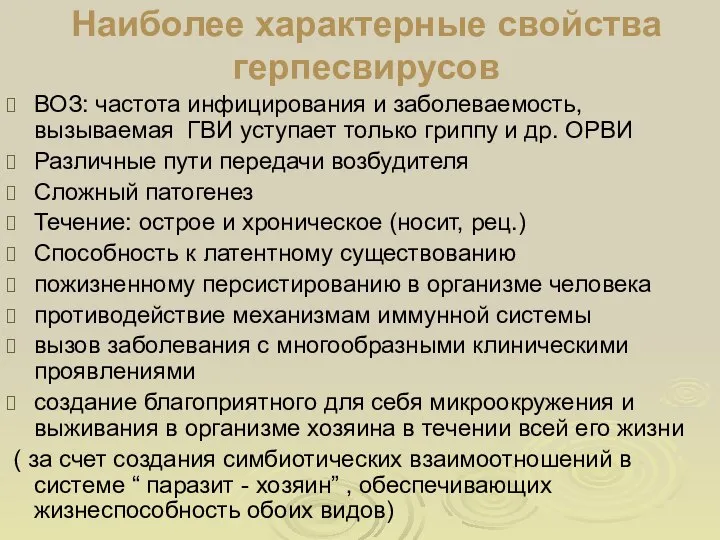 Наиболее характерные свойства герпесвирусов

ВОЗ: частота инфицирования и заболеваемость, вызываемая  ГВИ уступает только гриппу и др. ОРВИ

Различные пути передачи возбудителя

Сложный патогенез

Течение: острое и хроническое (носит, рец.)

Способность к латентному существованию

пожизненному персистированию в организме человека

противодействие механизмам иммунной системы

вызов заболевания с многообразными клиническими проявлениями

создание благоприятного для себя микроокружения и выживания в организме хозяина в течении всей его жизни

( за счет создания симбиотических взаимоотношений в системе “ паразит - хозяин” , обеспечивающих жизнеспособность обоих видов)